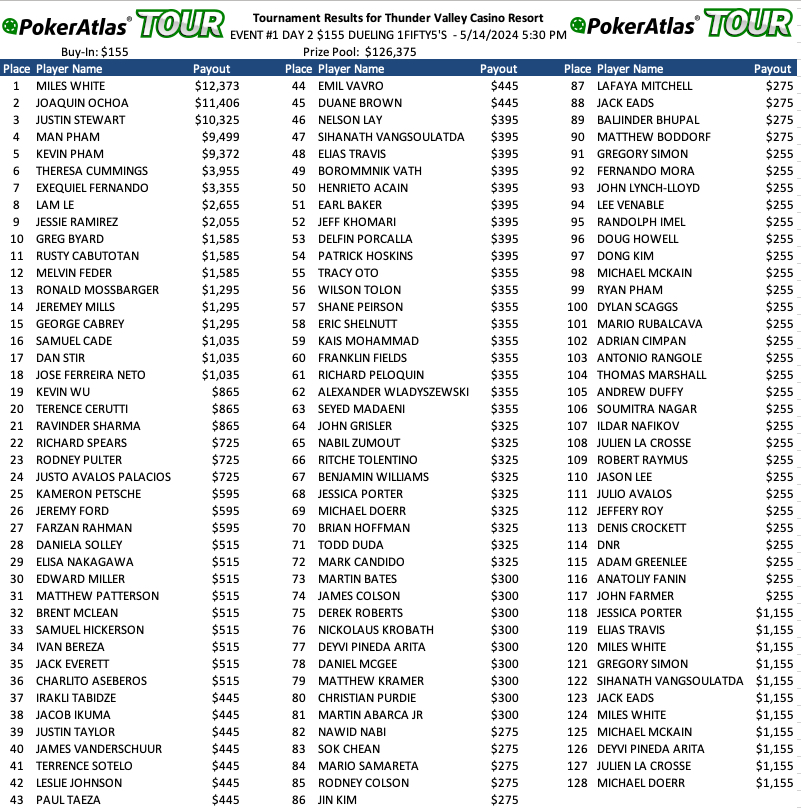 PokerAtlas® TOUR

Tournament Results for Thunder Valley Casino Resort
EVENT #1 DAY 2 $155 DUELING 1FIFTY5'S - 5/14/2024 5:30 PM

PokerAtlas® TOUR

Buy-In: $155
Prize Pool: $126,375

| Place | Player Name | Payout |
|---|---|---|
| 1 | MILES WHITE | $12,373 |
| 2 | JOAQUIN OCHOA | $11,406 |
| 3 | JUSTIN STEWART | $10,325 |
| 4 | MAN PHAM | $9,499 |
| 5 | KEVIN PHAM | $9,372 |
| 6 | THERESA CUMMINGS | $3,955 |
| 7 | EXEQUIEL FERNANDO | $3,355 |
| 8 | LAM LE | $2,655 |
| 9 | JESSIE RAMIREZ | $2,055 |
| 10 | GREG BYARD | $1,585 |
| 11 | RUSTY CABUTOTAN | $1,585 |
| 12 | MELVIN FEDER | $1,585 |
| 13 | RONALD MOSSBARGER | $1,295 |
| 14 | JEREMEY MILLS | $1,295 |
| 15 | GEORGE CABREY | $1,295 |
| 16 | SAMUEL CADE | $1,035 |
| 17 | DAN STIR | $1,035 |
| 18 | JOSE FERREIRA NETO | $1,035 |
| 19 | KEVIN WU | $865 |
| 20 | TERENCE CERUTTI | $865 |
| 21 | RAVINDER SHARMA | $865 |
| 22 | RICHARD SPEARS | $725 |
| 23 | RODNEY PULTER | $725 |
| 24 | JUSTO AVALOS PALACIOS | $725 |
| 25 | KAMERON PETSCHE | $595 |
| 26 | JEREMY FORD | $595 |
| 27 | FARZAN RAHMAN | $595 |
| 28 | DANIELA SOLLEY | $515 |
| 29 | ELISA NAKAGAWA | $515 |
| 30 | EDWARD MILLER | $515 |
| 31 | MATTHEW PATTERSON | $515 |
| 32 | BRENT MCLEAN | $515 |
| 33 | SAMUEL HICKERSON | $515 |
| 34 | IVAN BEREZA | $515 |
| 35 | JACK EVERETT | $515 |
| 36 | CHARLITO ASEBEROS | $515 |
| 37 | IRAKLI TABIDZE | $445 |
| 38 | JACOB IKUMA | $445 |
| 39 | JUSTIN TAYLOR | $445 |
| 40 | JAMES VANDERSCHUUR | $445 |
| 41 | TERRENCE SOTELO | $445 |
| 42 | LESLIE JOHNSON | $445 |
| 43 | PAUL TAEZA | $445 |

| Place | Player Name | Payout |
|---|---|---|
| 44 | EMIL VAVRO | $445 |
| 45 | DUANE BROWN | $445 |
| 46 | NELSON LAY | $395 |
| 47 | SIHANATH VANGSOULATDA | $395 |
| 48 | ELIAS TRAVIS | $395 |
| 49 | BOROMMNIK VATH | $395 |
| 50 | HENRIETO ACAIN | $395 |
| 51 | EARL BAKER | $395 |
| 52 | JEFF KHOMARI | $395 |
| 53 | DELFIN PORCALLA | $395 |
| 54 | PATRICK HOSKINS | $395 |
| 55 | TRACY OTO | $355 |
| 56 | WILSON TOLON | $355 |
| 57 | SHANE PEIRSON | $355 |
| 58 | ERIC SHELNUTT | $355 |
| 59 | KAIS MOHAMMAD | $355 |
| 60 | FRANKLIN FIELDS | $355 |
| 61 | RICHARD PELOQUIN | $355 |
| 62 | ALEXANDER WLADYSZEWSKI | $355 |
| 63 | SEYED MADAENI | $355 |
| 64 | JOHN GRISLER | $325 |
| 65 | NABIL ZUMOUT | $325 |
| 66 | RITCHE TOLENTINO | $325 |
| 67 | BENJAMIN WILLIAMS | $325 |
| 68 | JESSICA PORTER | $325 |
| 69 | MICHAEL DOERR | $325 |
| 70 | BRIAN HOFFMAN | $325 |
| 71 | TODD DUDA | $325 |
| 72 | MARK CANDIDO | $325 |
| 73 | MARTIN BATES | $300 |
| 74 | JAMES COLSON | $300 |
| 75 | DEREK ROBERTS | $300 |
| 76 | NICKOLAUS KROBATH | $300 |
| 77 | DEYVI PINEDA ARITA | $300 |
| 78 | DANIEL MCGEE | $300 |
| 79 | MATTHEW KRAMER | $300 |
| 80 | CHRISTIAN PURDIE | $300 |
| 81 | MARTIN ABARCA JR | $300 |
| 82 | NAWID NABI | $275 |
| 83 | SOK CHEAN | $275 |
| 84 | MARIO SAMARETA | $275 |
| 85 | RODNEY COLSON | $275 |
| 86 | JIN KIM | $275 |

| Place | Player Name | Payout |
|---|---|---|
| 87 | LAFAYA MITCHELL | $275 |
| 88 | JACK EADS | $275 |
| 89 | BALJINDER BHUPAL | $275 |
| 90 | MATTHEW BODDORF | $275 |
| 91 | GREGORY SIMON | $255 |
| 92 | FERNANDO MORA | $255 |
| 93 | JOHN LYNCH-LLOYD | $255 |
| 94 | LEE VENABLE | $255 |
| 95 | RANDOLPH IMEL | $255 |
| 96 | DOUG HOWELL | $255 |
| 97 | DONG KIM | $255 |
| 98 | MICHAEL MCKAIN | $255 |
| 99 | RYAN PHAM | $255 |
| 100 | DYLAN SCAGGS | $255 |
| 101 | MARIO RUBALCAVA | $255 |
| 102 | ADRIAN CIMPAN | $255 |
| 103 | ANTONIO RANGOLE | $255 |
| 104 | THOMAS MARSHALL | $255 |
| 105 | ANDREW DUFFY | $255 |
| 106 | SOUMITRA NAGAR | $255 |
| 107 | ILDAR NAFIKOV | $255 |
| 108 | JULIEN LA CROSSE | $255 |
| 109 | ROBERT RAYMUS | $255 |
| 110 | JASON LEE | $255 |
| 111 | JULIO AVALOS | $255 |
| 112 | JEFFERY ROY | $255 |
| 113 | DENIS CROCKETT | $255 |
| 114 | DNR | $255 |
| 115 | ADAM GREENLEE | $255 |
| 116 | ANATOLIY FANIN | $255 |
| 117 | JOHN FARMER | $255 |
| 118 | JESSICA PORTER | $1,155 |
| 119 | ELIAS TRAVIS | $1,155 |
| 120 | MILES WHITE | $1,155 |
| 121 | GREGORY SIMON | $1,155 |
| 122 | SIHANATH VANGSOULATDA | $1,155 |
| 123 | JACK EADS | $1,155 |
| 124 | MILES WHITE | $1,155 |
| 125 | MICHAEL MCKAIN | $1,155 |
| 126 | DEYVI PINEDA ARITA | $1,155 |
| 127 | JULIEN LA CROSSE | $1,155 |
| 128 | MICHAEL DOERR | $1,155 |